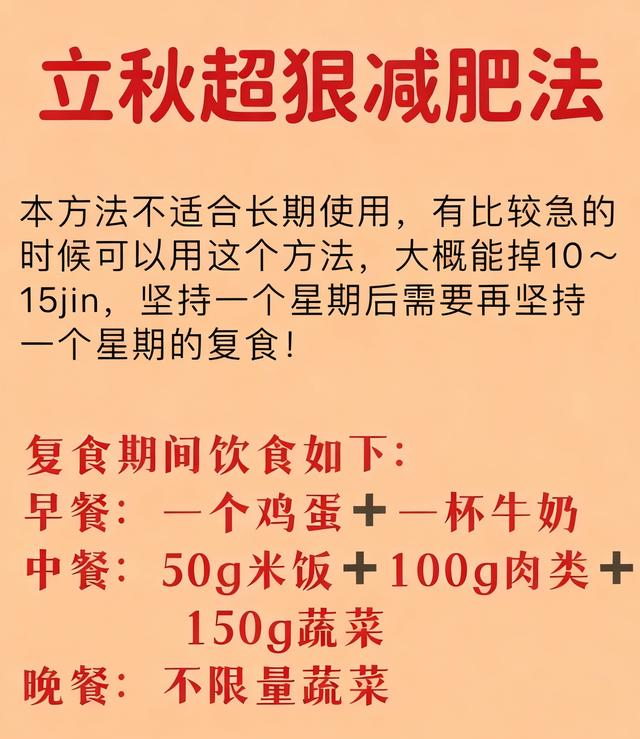 立秋超狠减肥法

本方法不适合长期使用，有比较急的时候可以用这个方法，大概能掉10～15jin，坚持一个星期后需要再坚持一个星期的复食！

复食期间饮食如下：
早餐：一个鸡蛋＋一杯牛奶
中餐：50g米饭＋100g肉类＋150g蔬菜
晚餐：不限量蔬菜